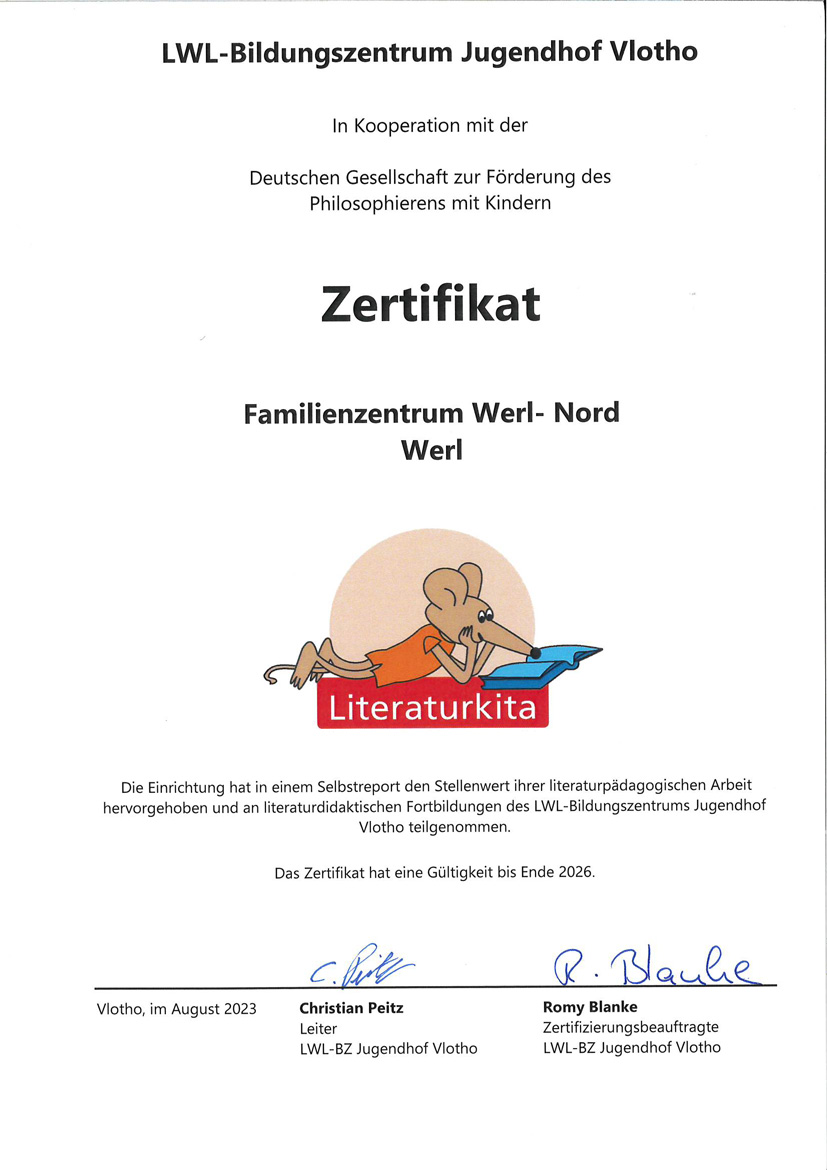 LWL-Bildungszentrum Jugendhof Vlotho

In Kooperation mit der

Deutschen Gesellschaft zur Förderung des Philosophierens mit Kindern

Zertifikat

Familienzentrum Werl- Nord
Werl

Literaturkita

Die Einrichtung hat in einem Selbstreport den Stellenwert ihrer literaturpädagogischen Arbeit hervorgehoben und an literaturdidaktischen Fortbildungen des LWL-Bildungszentrums Jugendhof Vlotho teilgenommen.

Das Zertifikat hat eine Gültigkeit bis Ende 2026.

C. Peitz

R. Blanke

Vlotho, im August 2023

Christian Peitz
Leiter
LWL-BZ Jugendhof Vlotho

Romy Blanke
Zertifizierungsbeauftragte
LWL-BZ Jugendhof Vlotho